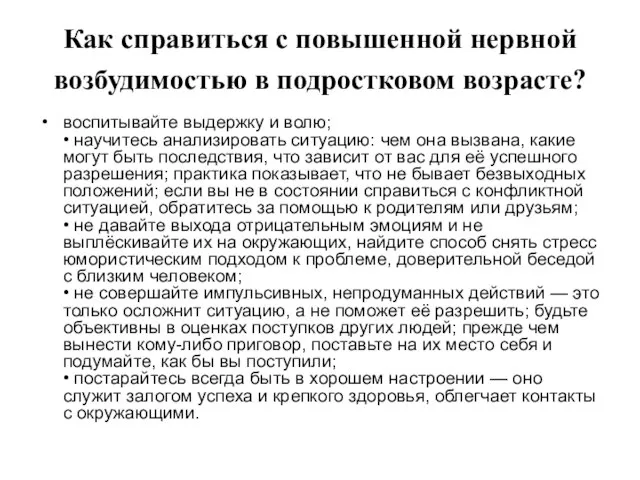 Как справиться с повышенной нервной возбудимостью в подростковом возрасте?

• воспитывайте выдержку и волю;
• научитесь анализировать ситуацию: чем она вызвана, какие могут быть последствия, что зависит от вас для её успешного разрешения; практика показывает, что не бывает безвыходных положений; если вы не в состоянии справиться с конфликтной ситуацией, обратитесь за помощью к родителям или друзьям;
• не давайте выхода отрицательным эмоциям и не выплёскивайте их на окружающих, найдите способ снять стресс юмористическим подходом к проблеме, доверительной беседой с близким человеком;
• не совершайте импульсивных, непродуманных действий — это только осложнит ситуацию, а не поможет её разрешить; будьте объективны в оценках поступков других людей; прежде чем вынести кому-либо приговор, поставьте на их место себя и подумайте, как бы вы поступили;
• постарайтесь всегда быть в хорошем настроении — оно служит залогом успеха и крепкого здоровья, облегчает контакты с окружающими.